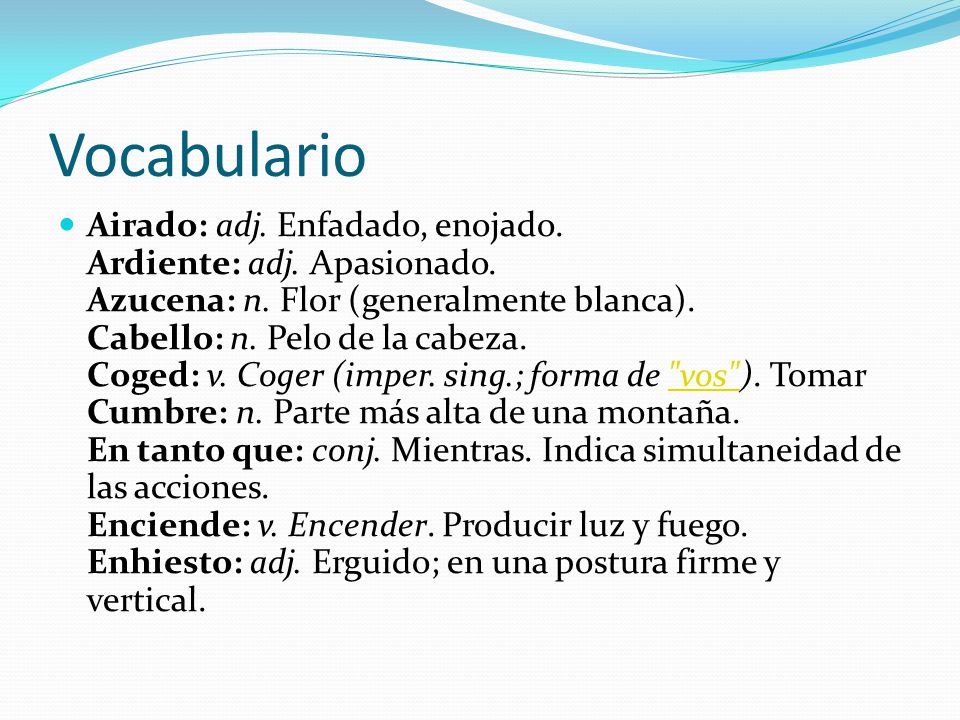 Vocabulario

Airado: adj. Enfadado, enojado.
Ardiente: adj. Apasionado.
Azucena: n. Flor (generalmente blanca).
Cabello: n. Pelo de la cabeza.
Coged: v. Coger (imper. sing.; forma de "vos"). Tomar
Cumbre: n. Parte más alta de una montaña.
En tanto que: conj. Mientras. Indica simultaneidad de las acciones.
Enciende: v. Encender. Producir luz y fuego.
Enhiesto: adj. Erguido; en una postura firme y vertical.